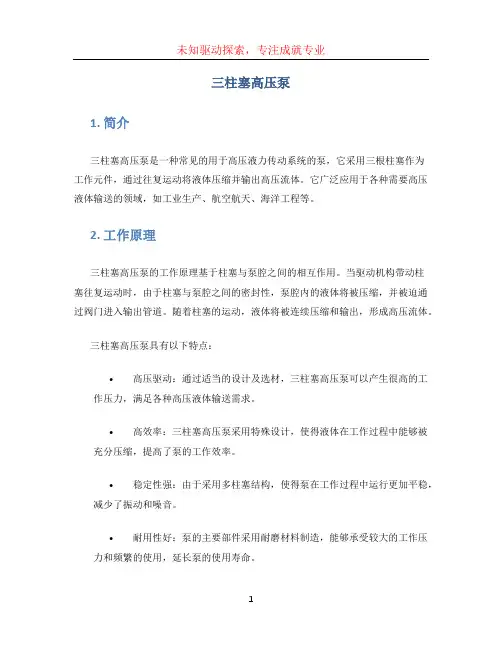 未知驱动探索，专注成就专业

三柱塞高压泵

1. 简介

三柱塞高压泵是一种常见的用于高压液力传动系统的泵，它采用三根柱塞作为工作元件，通过往复运动将液体压缩并输出高压流体。它广泛应用于各种需要高压液体输送的领域，如工业生产、航空航天、海洋工程等。

2. 工作原理

三柱塞高压泵的工作原理基于柱塞与泵腔之间的相互作用。当驱动机构带动柱塞往复运动时，由于柱塞与泵腔之间的密封性，泵腔内的液体将被压缩，并被迫通过阀门进入输出管道。随着柱塞的运动，液体将被连续压缩和输出，形成高压流体。

三柱塞高压泵具有以下特点：

• 高压驱动：通过适当的设计及选材，三柱塞高压泵可以产生很高的工作压力，满足各种高压液体输送需求。

• 高效率：三柱塞高压泵采用特殊设计，使得液体在工作过程中能够被充分压缩，提高了泵的工作效率。

• 稳定性强：由于采用多柱塞结构，使得泵在工作过程中运行更加平稳，减少了振动和噪音。

• 耐用性好：泵的主要部件采用耐磨材料制造，能够承受较大的工作压力和频繁的使用，延长泵的使用寿命。

1